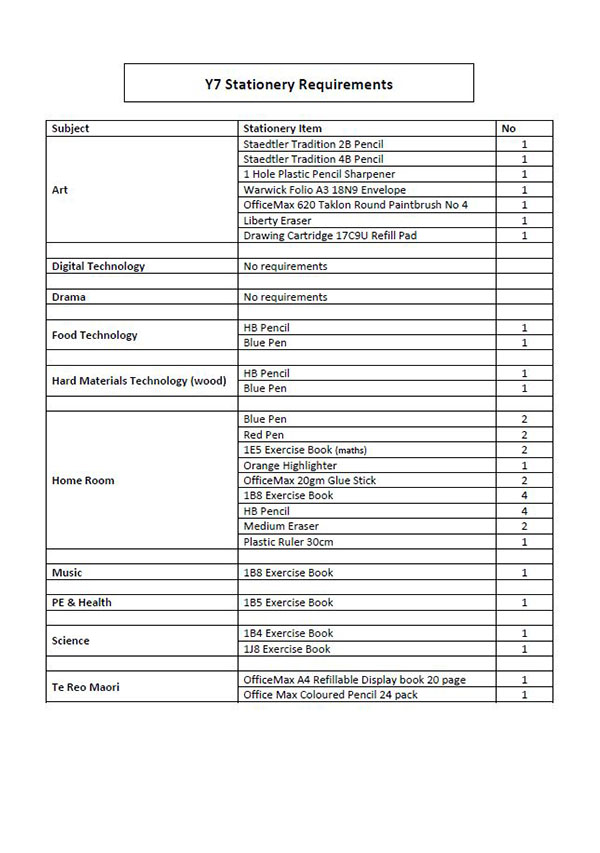 Y7 Stationery Requirements

| Subject | Stationery Item | No |
|---|---|---|
| Art | Staedtler Tradition 2B Pencil | 1 |
| | Staedtler Tradition 4B Pencil | 1 |
| | 1 Hole Plastic Pencil Sharpener | 1 |
| | Warwick Folio A3 18N9 Envelope | 1 |
| | OfficeMax 620 Taklon Round Paintbrush No 4 | 1 |
| | Liberty Eraser | 1 |
| | Drawing Cartridge 17C9U Refill Pad | 1 |
| | | |
| Digital Technology | No requirements | |
| | | |
| Drama | No requirements | |
| | | |
| Food Technology | HB Pencil | 1 |
| | Blue Pen | 1 |
| | | |
| Hard Materials Technology (wood) | HB Pencil | 1 |
| | Blue Pen | 1 |
| | | |
| Home Room | Blue Pen | 2 |
| | Red Pen | 2 |
| | 1E5 Exercise Book (maths) | 2 |
| | Orange Highlighter | 1 |
| | OfficeMax 20gm Glue Stick | 2 |
| | 1B8 Exercise Book | 4 |
| | HB Pencil | 4 |
| | Medium Eraser | 2 |
| | Plastic Ruler 30cm | 1 |
| | | |
| Music | 1B8 Exercise Book | 1 |
| | | |
| PE & Health | 1B5 Exercise Book | 1 |
| | | |
| Science | 1B4 Exercise Book | 1 |
| | 1J8 Exercise Book | 1 |
| | | |
| Te Reo Maori | OfficeMax A4 Refillable Display book 20 page | 1 |
| | Office Max Coloured Pencil 24 pack | 1 |